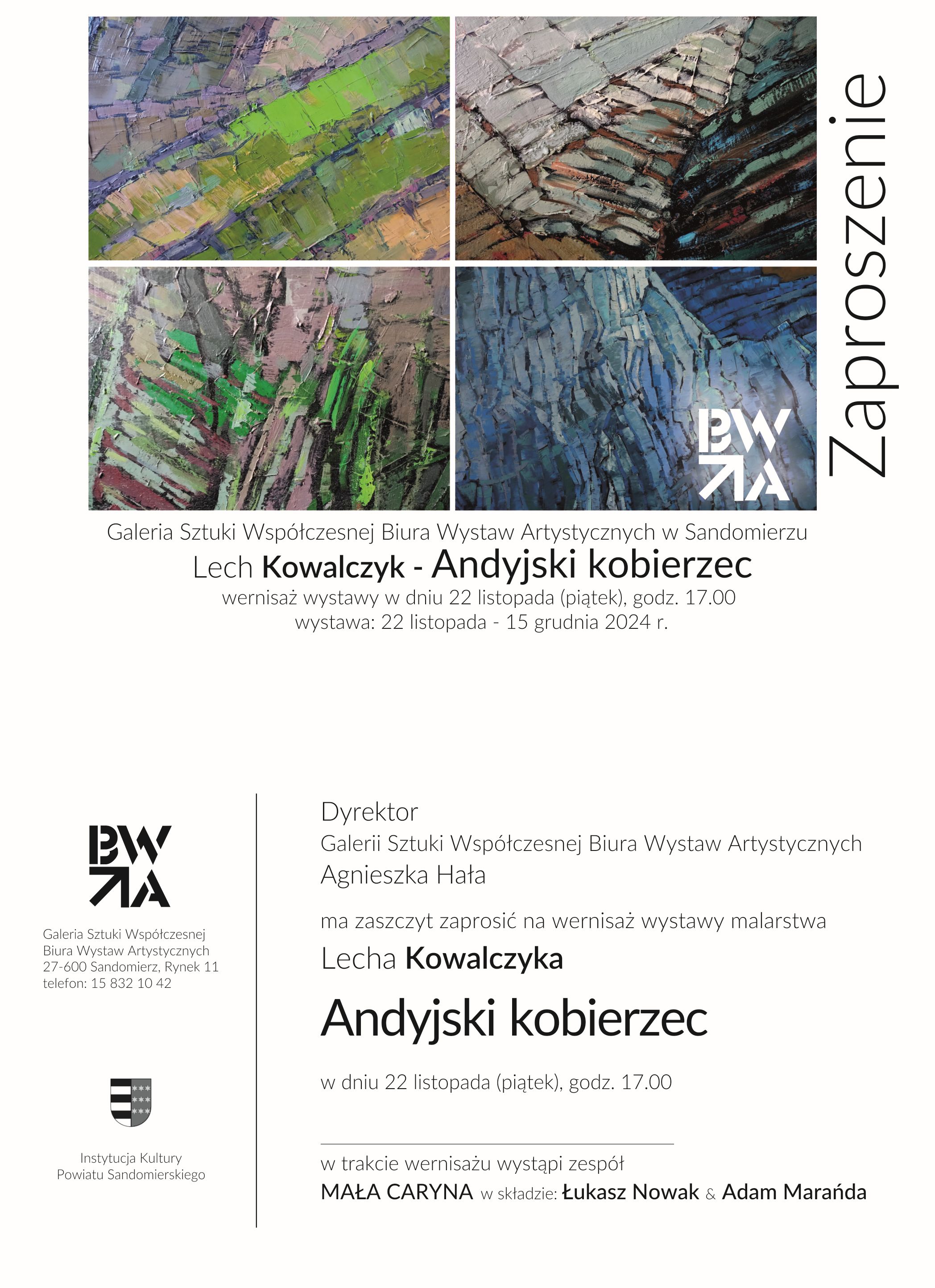 Zaproszenie

BWA

Galeria Sztuki Współczesnej Biura Wystaw Artystycznych w Sandomierzu

Lech Kowalczyk - Andyjski kobierzec

wernisaż wystawy w dniu 22 listopada (piątek), godz. 17.00

wystawa: 22 listopada - 15 grudnia 2024 r.

BWA

Galeria Sztuki Współczesnej
Biura Wystaw Artystycznych
27-600 Sandomierz, Rynek 11
telefon: 15 832 10 42

Instytucja Kultury
Powiatu Sandomierskiego

Dyrektor
Galerii Sztuki Współczesnej Biura Wystaw Artystycznych
Agnieszka Hała

ma zaszczyt zaprosić na wernisaż wystawy malarstwa

Lecha Kowalczyka

Andyjski kobierzec

w dniu 22 listopada (piątek), godz. 17.00

w trakcie wernisażu wystąpi zespół
MAŁA CARYNA w składzie: Łukasz Nowak & Adam Marańda